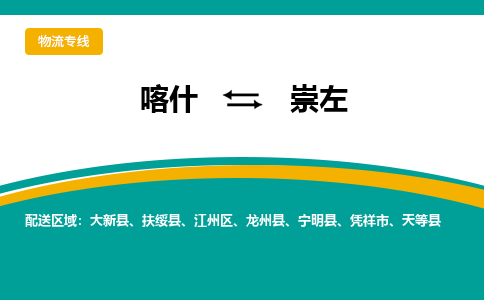 物流专线

喀什 ⇆ 崇左

配送区域：大新县、扶绥县、江州区、龙州县、宁明县、凭祥市、天等县